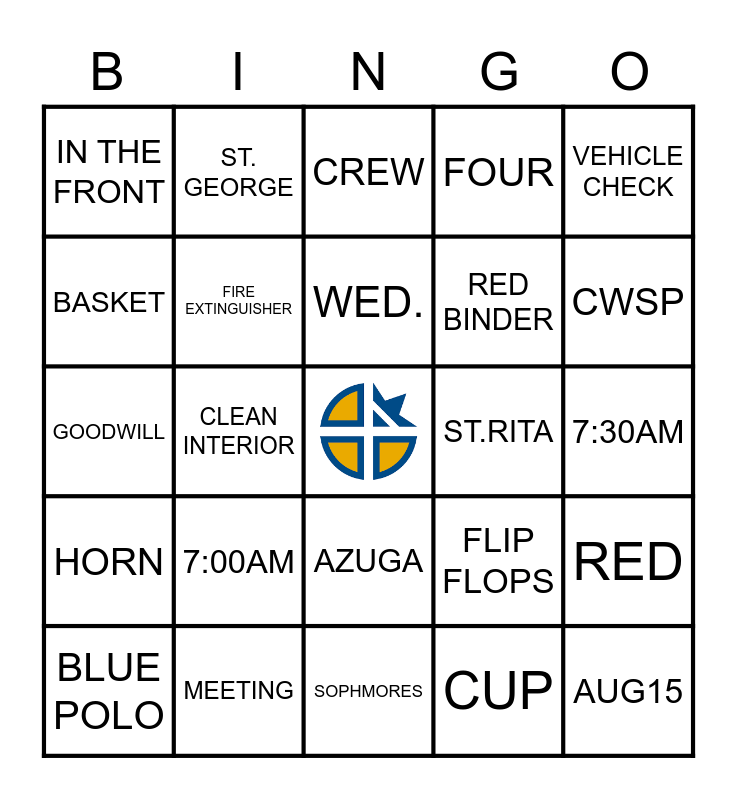 | B | I | N | G | O |
|---|---|---|---|---|
| IN THE FRONT | ST. GEORGE | CREW | FOUR | VEHICLE CHECK |
| BASKET | FIRE EXTINGUISHER | WED. | RED BINDER | CWSP |
| GOODWILL | CLEAN INTERIOR |  | ST.RITA | 7:30AM |
| HORN | 7:00AM | AZUGA | FLIP FLOPS | RED |
| BLUE POLO | MEETING | SOPHMORES | CUP | AUG15 |